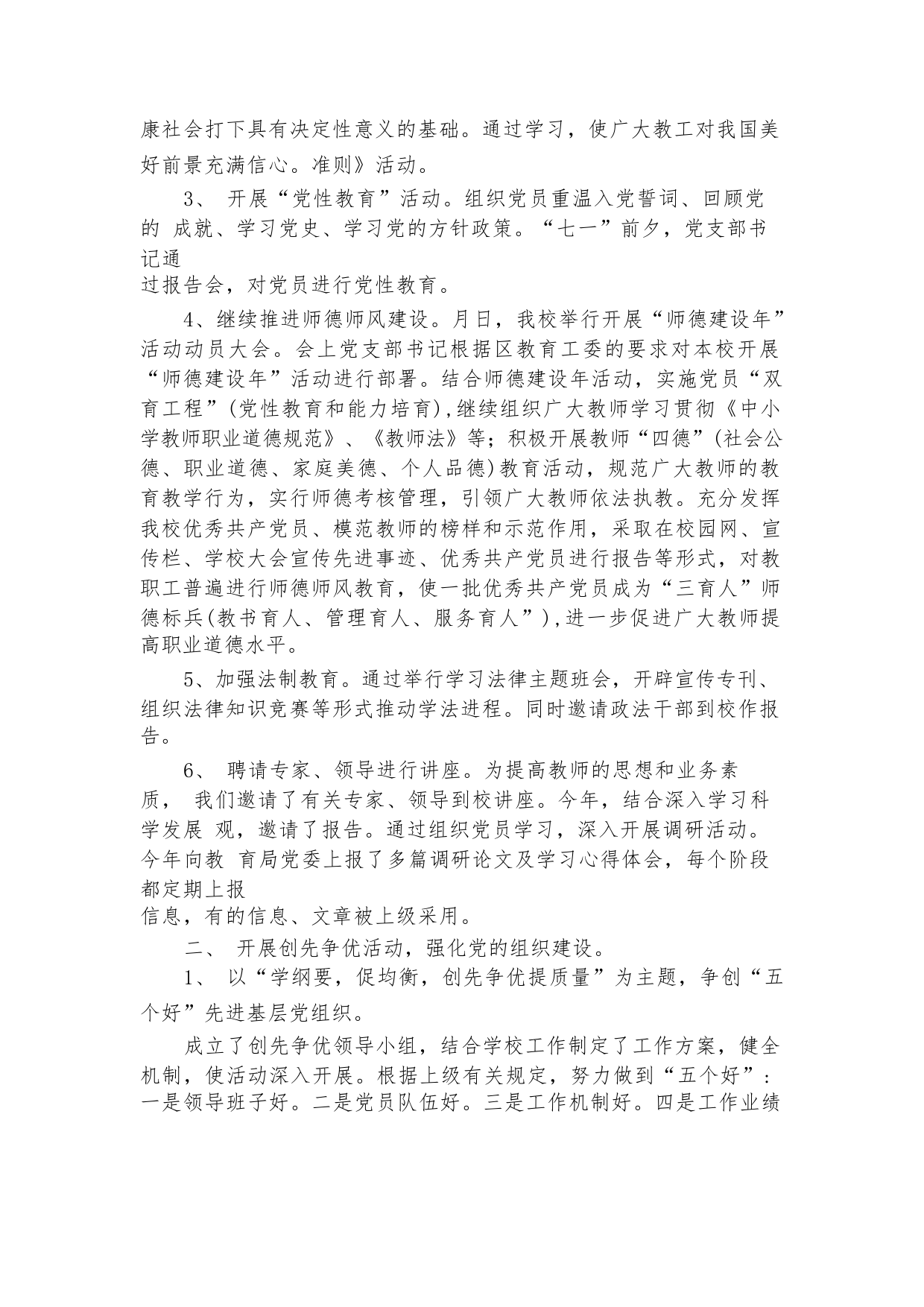 康社会打下具有决定性意义的基础。通过学习，使广大教工对我国美好前景充满信心。准则》活动。

3、 开展“党性教育”活动。组织党员重温入党誓词、回顾党的 成就、学习党史、学习党的方针政策。“七一”前夕，党支部书记通过报告会，对党员进行党性教育。

4、继续推进师德师风建设。月日，我校举行开展“师德建设年”活动动员大会。会上党支部书记根据区教育工委的要求对本校开展“师德建设年”活动进行部署。结合师德建设年活动，实施党员“双育工程”(党性教育和能力培育),继续组织广大教师学习贯彻《中小学教师职业道德规范》、《教师法》等；积极开展教师“四德”(社会公德、职业道德、家庭美德、个人品德)教育活动，规范广大教师的教育教学行为，实行师德考核管理，引领广大教师依法执教。充分发挥我校优秀共产党员、模范教师的榜样和示范作用，采取在校园网、宣传栏、学校大会宣传先进事迹、优秀共产党员进行报告等形式，对教职工普遍进行师德师风教育，使一批优秀共产党员成为“三育人”师德标兵(教书育人、管理育人、服务育人”),进一步促进广大教师提高职业道德水平。

5、加强法制教育。通过举行学习法律主题班会，开辟宣传专刊、组织法律知识竞赛等形式推动学法进程。同时邀请政法干部到校作报告。

6、 聘请专家、领导进行讲座。为提高教师的思想和业务素质， 我们邀请了有关专家、领导到校讲座。今年，结合深入学习科学发展 观，邀请了报告。通过组织党员学习，深入开展调研活动。今年向教 育局党委上报了多篇调研论文及学习心得体会，每个阶段都定期上报信息，有的信息、文章被上级采用。

二、 开展创先争优活动，强化党的组织建设。

1、 以“学纲要，促均衡，创先争优提质量”为主题，争创“五个好”先进基层党组织。

成立了创先争优领导小组，结合学校工作制定了工作方案，健全机制，使活动深入开展。根据上级有关规定，努力做到“五个好”：一是领导班子好。二是党员队伍好。三是工作机制好。四是工作业绩